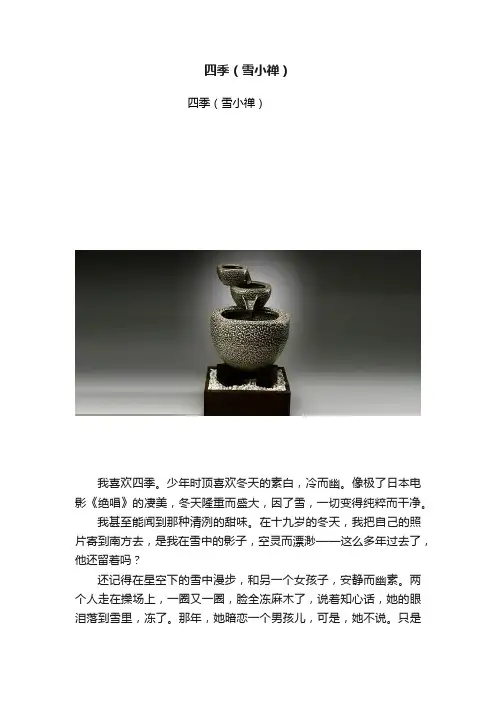 四季（雪小禅）

四季（雪小禅）

我喜欢四季。少年时顶喜欢冬天的素白，冷而幽。像极了日本电影《绝唱》的凄美，冬天隆重而盛大，因了雪，一切变得纯粹而干净。

我甚至能闻到那种清冽的甜味。在十九岁的冬天，我把自己的照片寄到南方去，是我在雪中的影子，空灵而漂渺——这么多年过去了，他还留着吗？

还记得在星空下的雪中漫步，和另一个女孩子，安静而幽素。两个人走在操场上，一圈又一圈，脸全冻麻木了，说着知心话，她的眼泪落到雪里，冻了。那年，她暗恋一个男孩儿，可是，她不说。只是